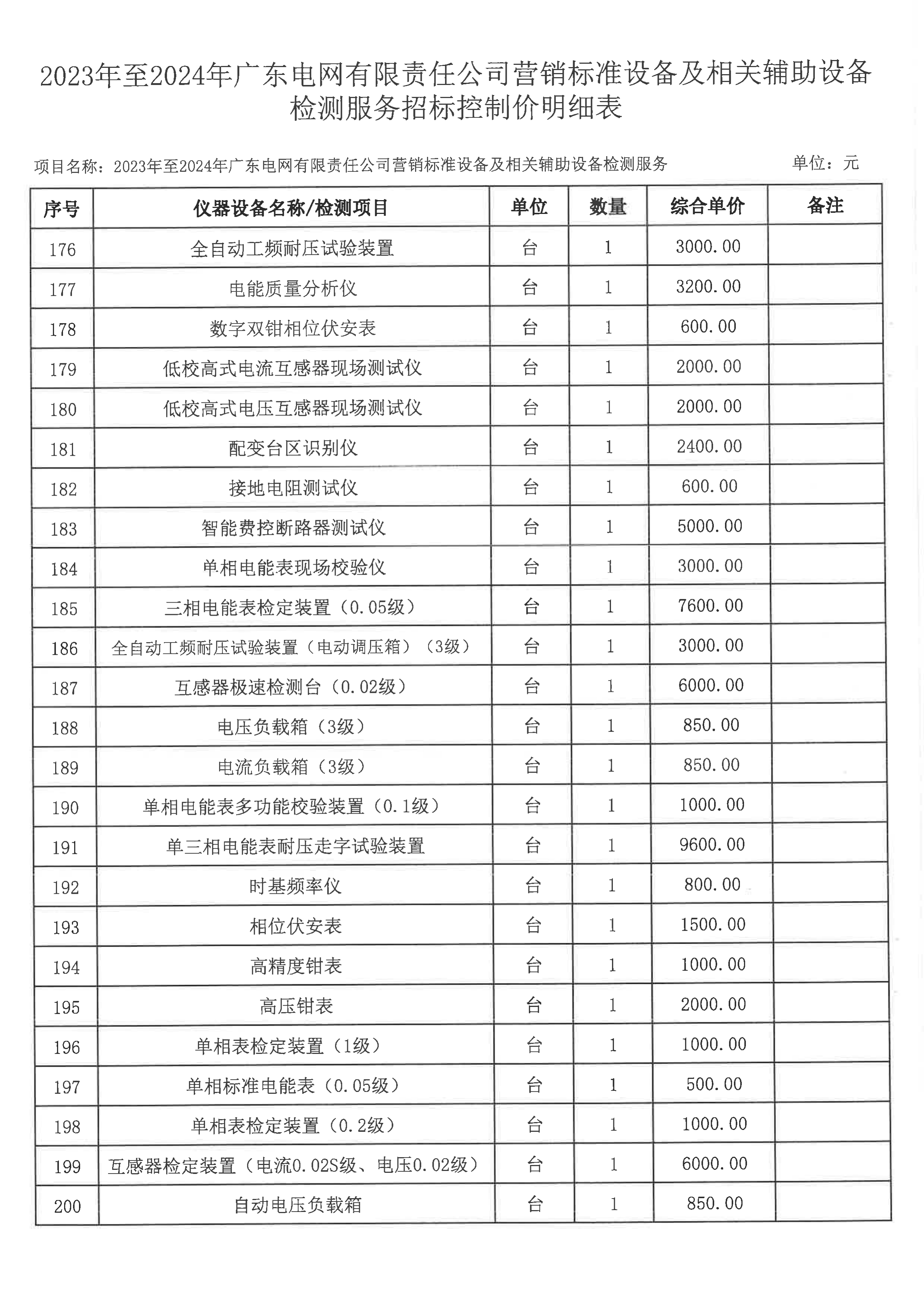 2023年至2024年广东电网有限责任公司营销标准设备及相关辅助设备检测服务招标控制价明细表

项目名称：2023年至2024年广东电网有限责任公司营销标准设备及相关辅助设备检测服务 单位：元

| 序号 | 仪器设备名称/检测项目 | 单位 | 数量 | 综合单价 | 备注 |
|---|---|---|---|---|---|
| 176 | 全自动工频耐压试验装置 | 台 | 1 | 3000.00 | |
| 177 | 电能质量分析仪 | 台 | 1 | 3200.00 | |
| 178 | 数字双钳相位伏安表 | 台 | 1 | 600.00 | |
| 179 | 低校高式电流互感器现场测试仪 | 台 | 1 | 2000.00 | |
| 180 | 低校高式电压互感器现场测试仪 | 台 | 1 | 2000.00 | |
| 181 | 配变台区识别仪 | 台 | 1 | 2400.00 | |
| 182 | 接地电阻测试仪 | 台 | 1 | 600.00 | |
| 183 | 智能费控断路器测试仪 | 台 | 1 | 5000.00 | |
| 184 | 单相电能表现场校验仪 | 台 | 1 | 3000.00 | |
| 185 | 三相电能表检定装置（0.05级） | 台 | 1 | 7600.00 | |
| 186 | 全自动工频耐压试验装置（电动调压箱）（3级） | 台 | 1 | 3000.00 | |
| 187 | 互感器极速检测台（0.02级） | 台 | 1 | 6000.00 | |
| 188 | 电压负载箱（3级） | 台 | 1 | 850.00 | |
| 189 | 电流负载箱（3级） | 台 | 1 | 850.00 | |
| 190 | 单相电能表多功能校验装置（0.1级） | 台 | 1 | 1000.00 | |
| 191 | 单三相电能表耐压走字试验装置 | 台 | 1 | 9600.00 | |
| 192 | 时基频率仪 | 台 | 1 | 800.00 | |
| 193 | 相位伏安表 | 台 | 1 | 1500.00 | |
| 194 | 高精度钳表 | 台 | 1 | 1000.00 | |
| 195 | 高压钳表 | 台 | 1 | 2000.00 | |
| 196 | 单相表检定装置（1级） | 台 | 1 | 1000.00 | |
| 197 | 单相标准电能表（0.05级） | 台 | 1 | 500.00 | |
| 198 | 单相表检定装置（0.2级） | 台 | 1 | 1000.00 | |
| 199 | 互感器检定装置（电流0.02S级、电压0.02级） | 台 | 1 | 6000.00 | |
| 200 | 自动电压负载箱 | 台 | 1 | 850.00 | |